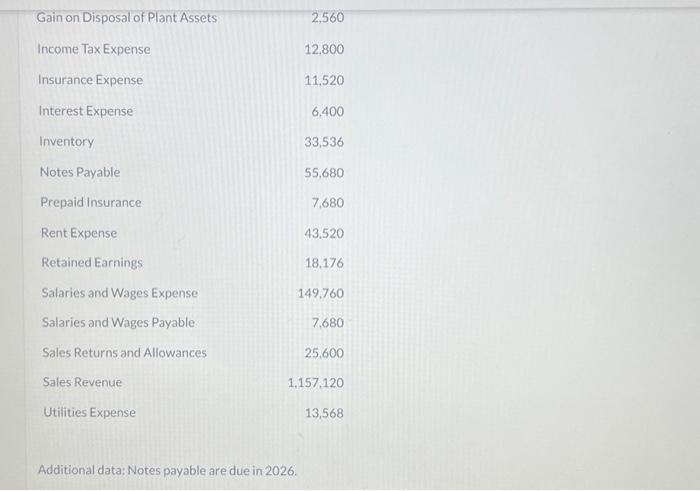 | Gain on Disposal of Plant Assets | 2,560 |
|---|---|
| Income Tax Expense | 12,800 |
| Insurance Expense | 11,520 |
| Interest Expense | 6,400 |
| Inventory | 33,536 |
| Notes Payable | 55,680 |
| Prepaid Insurance | 7,680 |
| Rent Expense | 43,520 |
| Retained Earnings | 18,176 |
| Salaries and Wages Expense | 149,760 |
| Salaries and Wages Payable | 7,680 |
| Sales Returns and Allowances | 25,600 |
| Sales Revenue | 1,157,120 |
| Utilities Expense | 13,568 |

Additional data: Notes payable are due in 2026.